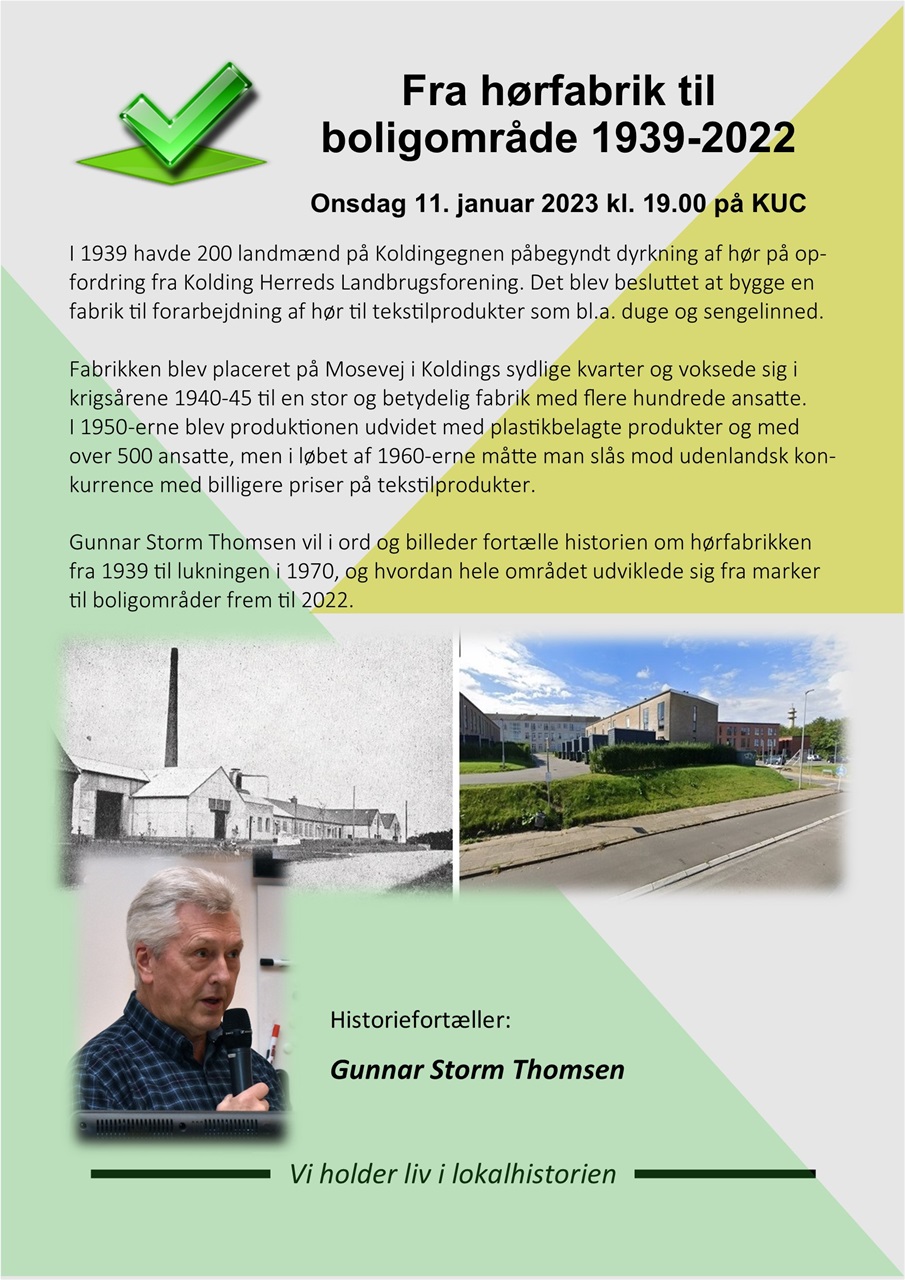 Fra hørfabrik til boligområde 1939-2022

Onsdag 11. januar 2023 kl. 19.00 på KUC

I 1939 havde 200 landmænd på Koldingegnen påbegyndt dyrkning af hør på opfordring fra Kolding Herreds Landbrugsforening. Det blev besluttet at bygge en fabrik til forarbejdning af hør til tekstilprodukter som bl.a. duge og sengelinned.

Fabrikken blev placeret på Mosevej i Koldings sydlige kvarter og voksede sig i krigsårene 1940-45 til en stor og betydelig fabrik med flere hundrede ansatte. I 1950-erne blev produktionen udvidet med plastikbelagte produkter og med over 500 ansatte, men i løbet af 1960-erne måtte man slås mod udenlandsk konkurrence med billigere priser på tekstilprodukter.

Gunnar Storm Thomsen vil i ord og billeder fortælle historien om hørfabrikken fra 1939 til lukningen i 1970, og hvordan hele området udviklede sig fra marker til boligområder frem til 2022.

Historiefortæller:

Gunnar Storm Thomsen

Vi holder liv i lokalhistorien